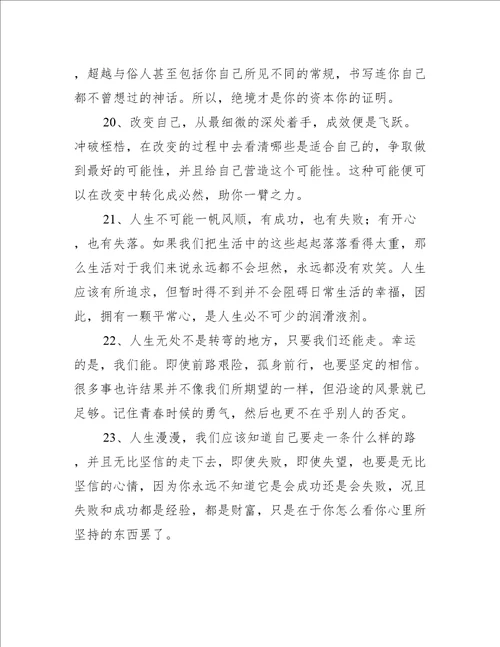 ，超越与俗人甚至包括你自己所见不同的常规，书写连你自己都不曾想过的神话。所以，绝境才是你的资本你的证明。

20、改变自己，从最细微的深处着手，成效便是飞跃。冲破桎梏，在改变的过程中去看清哪些是适合自己的，争取做到最好的可能性，并且给自己营造这个可能性。这种可能便可以在改变中转化成必然，助你一臂之力。

21、人生不可能一帆风顺，有成功，也有失败；有开心，也有失落。如果我们把生活中的这些起起落落看得太重，那么生活对于我们来说永远都不会坦然，永远都没有欢笑。人生应该有所追求，但暂时得不到并不会阻碍日常生活的幸福，因此，拥有一颗平常心，是人生必不可少的润滑液剂。

22、人生无处不是转弯的地方，只要我们还能走。幸运的是，我们能。即使前路艰险，孤身前行，也要坚定的相信。很多事也许结果并不像我们所期望的一样，但沿途的风景就已足够。记住青春时候的勇气，然后也更不在乎别人的否定。

23、人生漫漫，我们应该知道自己要走一条什么样的路，并且无比坚信的走下去，即使失败，即使失望，也要是无比坚信的心情，因为你永远不知道它是会成功还是会失败，况且失败和成功都是经验，都是财富，只是在于你怎么看你心里所坚持的东西罢了。